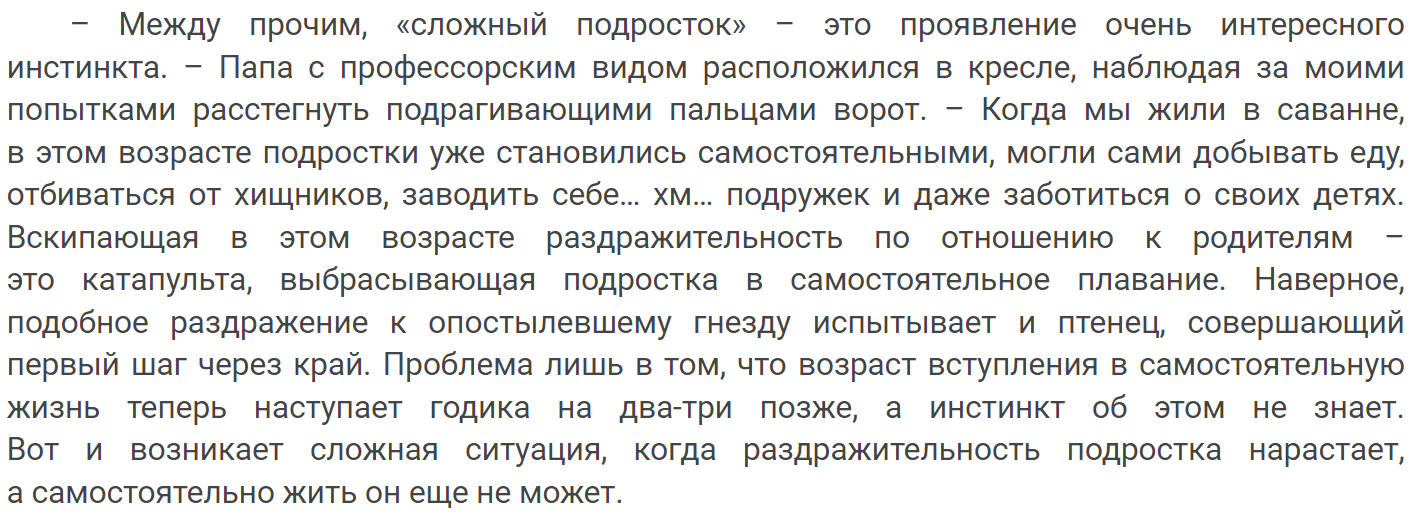 – Между прочим, «сложный подросток» – это проявление очень интересного инстинкта. – Папа с профессорским видом расположился в кресле, наблюдая за моими попытками расстегнуть подрагивающими пальцами ворот. – Когда мы жили в саванне, в этом возрасте подростки уже становились самостоятельными, могли сами добывать еду, отбиваться от хищников, заводить себе… хм… подружек и даже заботиться о своих детях. Вскипающая в этом возрасте раздражительность по отношению к родителям – это катапульта, выбрасывающая подростка в самостоятельное плавание. Наверное, подобное раздражение к опостылевшему гнезду испытывает и птенец, совершающий первый шаг через край. Проблема лишь в том, что возраст вступления в самостоятельную жизнь теперь наступает годика на два-три позже, а инстинкт об этом не знает. Вот и возникает сложная ситуация, когда раздражительность подростка нарастает, а самостоятельно жить он еще не может.